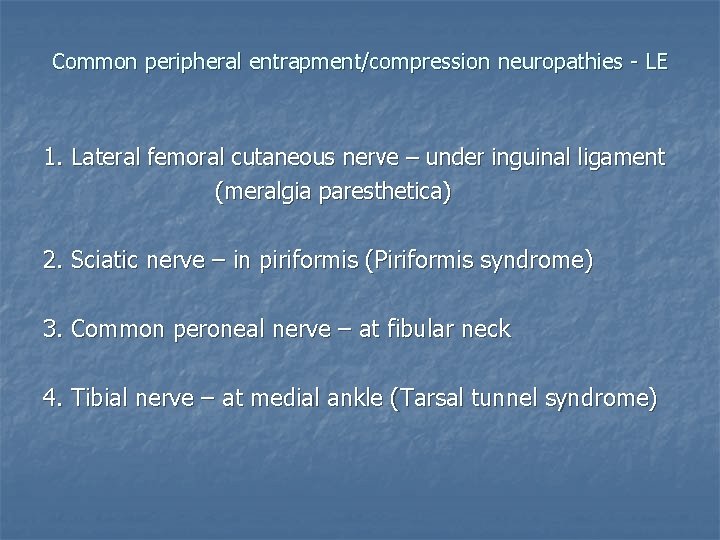 Common peripheral entrapment/compression neuropathies - LE

1. Lateral femoral cutaneous nerve – under inguinal ligament (meralgia paresthetica)

2. Sciatic nerve – in piriformis (Piriformis syndrome)

3. Common peroneal nerve – at fibular neck

4. Tibial nerve – at medial ankle (Tarsal tunnel syndrome)